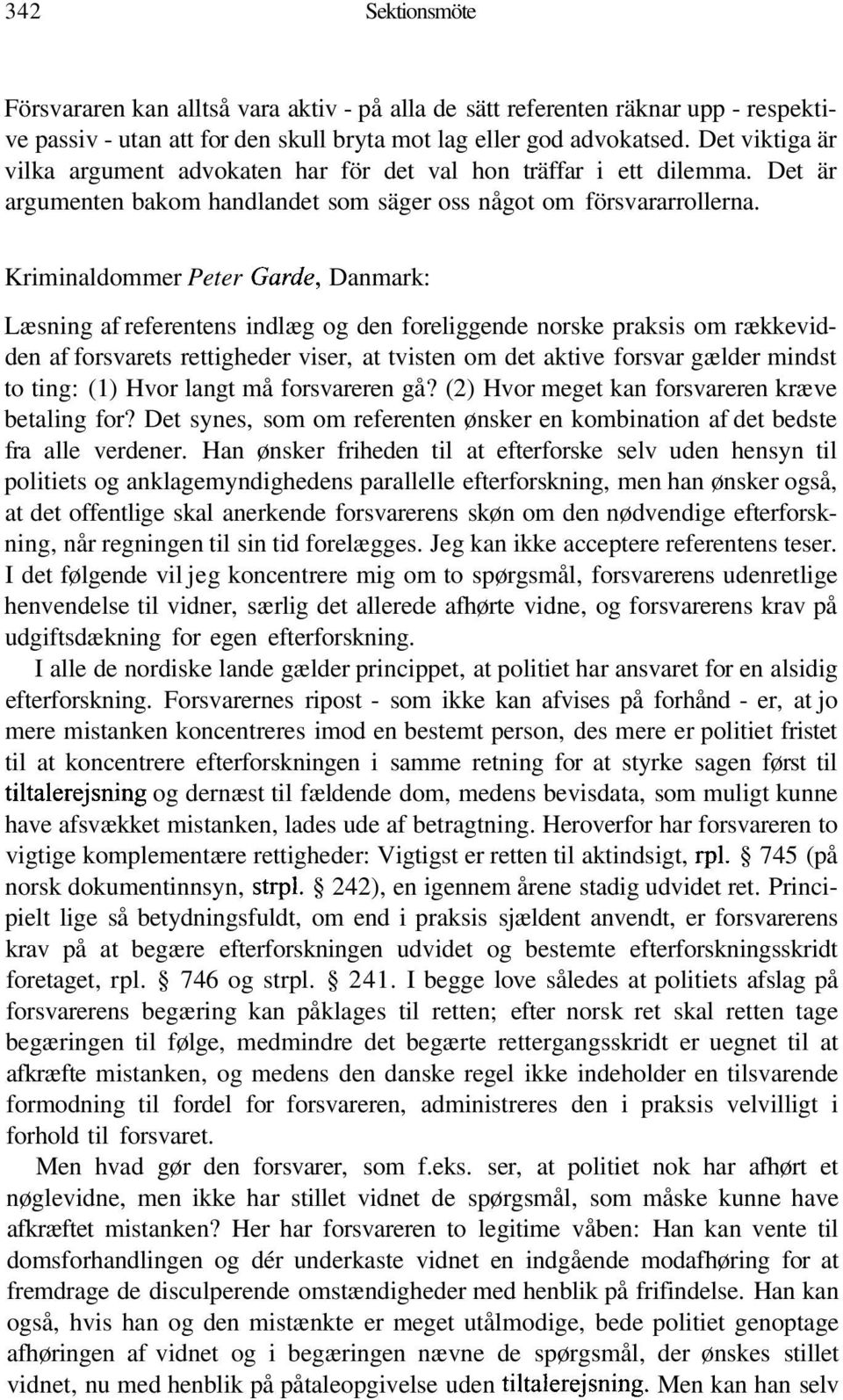 342 Sektionsmöte

Försvararen kan alltså vara aktiv - på alla de sätt referenten räknar upp - respektive passiv - utan att for den skull bryta mot lag eller god advokatsed. Det viktiga är vilka argument advokaten har för det val hon träffar i ett dilemma. Det är argumenten bakom handlandet som säger oss något om försvararrollerna.

Kriminaldommer Peter Garde, Danmark:

Læsning af referentens indlæg og den foreliggende norske praksis om rækkevidden af forsvarets rettigheder viser, at tvisten om det aktive forsvar gælder mindst to ting: (1) Hvor langt må forsvareren gå? (2) Hvor meget kan forsvareren kræve betaling for? Det synes, som om referenten ønsker en kombination af det bedste fra alle verdener. Han ønsker friheden til at efterforske selv uden hensyn til politiets og anklagemyndighedens parallelle efterforskning, men han ønsker også, at det offentlige skal anerkende forsvarerens skøn om den nødvendige efterforskning, når regningen til sin tid forelægges. Jeg kan ikke acceptere referentens teser. I det følgende vil jeg koncentrere mig om to spørgsmål, forsvarerens udenretlige henvendelse til vidner, særlig det allerede afhørte vidne, og forsvarerens krav på udgiftsdækning for egen efterforskning.

I alle de nordiske lande gælder princippet, at politiet har ansvaret for en alsidig efterforskning. Forsvarernes ripost - som ikke kan afvises på forhånd - er, at jo mere mistanken koncentreres imod en bestemt person, des mere er politiet fristet til at koncentrere efterforskningen i samme retning for at styrke sagen først til tiltalerejsning og dernæst til fældende dom, medens bevisdata, som muligt kunne have afsvækket mistanken, lades ude af betragtning. Heroverfor har forsvareren to vigtige komplementære rettigheder: Vigtigst er retten til aktindsigt, rpl. § 745 (på norsk dokumentinnsyn, strpl. § 242), en igennem årene stadig udvidet ret. Principielt lige så betydningsfuldt, om end i praksis sjældent anvendt, er forsvarerens krav på at begære efterforskningen udvidet og bestemte efterforskningsskridt foretaget, rpl. § 746 og strpl. § 241. I begge love således at politiets afslag på forsvarerens begæring kan påklages til retten; efter norsk ret skal retten tage begæringen til følge, medmindre det begærte rettergangsskridt er uegnet til at afkræfte mistanken, og medens den danske regel ikke indeholder en tilsvarende formodning til fordel for forsvareren, administreres den i praksis velvilligt i forhold til forsvaret.

Men hvad gør den forsvarer, som f.eks. ser, at politiet nok har afhørt et nøglevidne, men ikke har stillet vidnet de spørgsmål, som måske kunne have afkræftet mistanken? Her har forsvareren to legitime våben: Han kan vente til domsforhandlingen og dér underkaste vidnet en indgående modafhøring for at fremdrage de disculperende omstændigheder med henblik på frifindelse. Han kan også, hvis han og den mistænkte er meget utålmodige, bede politiet genoptage afhøringen af vidnet og i begæringen nævne de spørgsmål, der ønskes stillet vidnet, nu med henblik på påtaleopgivelse uden tiltalerejsning. Men kan han selv